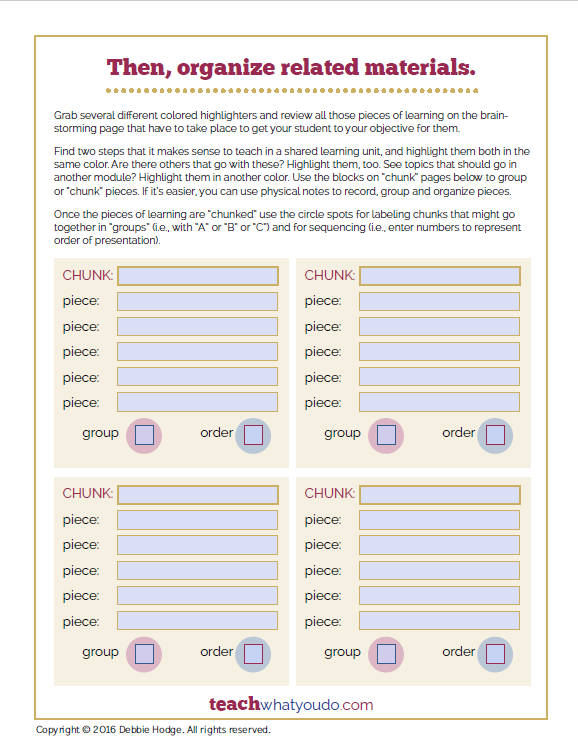 Then, organize related materials.

Grab several different colored highlighters and review all those pieces of learning on the brainstorming page that have to take place to get your student to your objective for them.

Find two steps that it makes sense to teach in a shared learning unit, and highlight them both in the same color. Are there others that go with these? Highlight them, too. See topics that should go in another module? Highlight them in another color. Use the blocks on "chunk" pages below to group or "chunk" pieces. If it's easier, you can use physical notes to record, group and organize pieces.

Once the pieces of learning are "chunked" use the circle spots for labeling chunks that might go together in "groups" (i.e., with "A" or "B" or "C") and for sequencing (i.e., enter numbers to represent order of presentation).

CHUNK:
piece:
piece:
piece:
piece:
piece:
group order

CHUNK:
piece:
piece:
piece:
piece:
piece:
group order

CHUNK:
piece:
piece:
piece:
piece:
piece:
group order

CHUNK:
piece:
piece:
piece:
piece:
piece:
group order

teachwhatyoudo.com

Copyright © 2016 Debbie Hodge. All rights reserved.